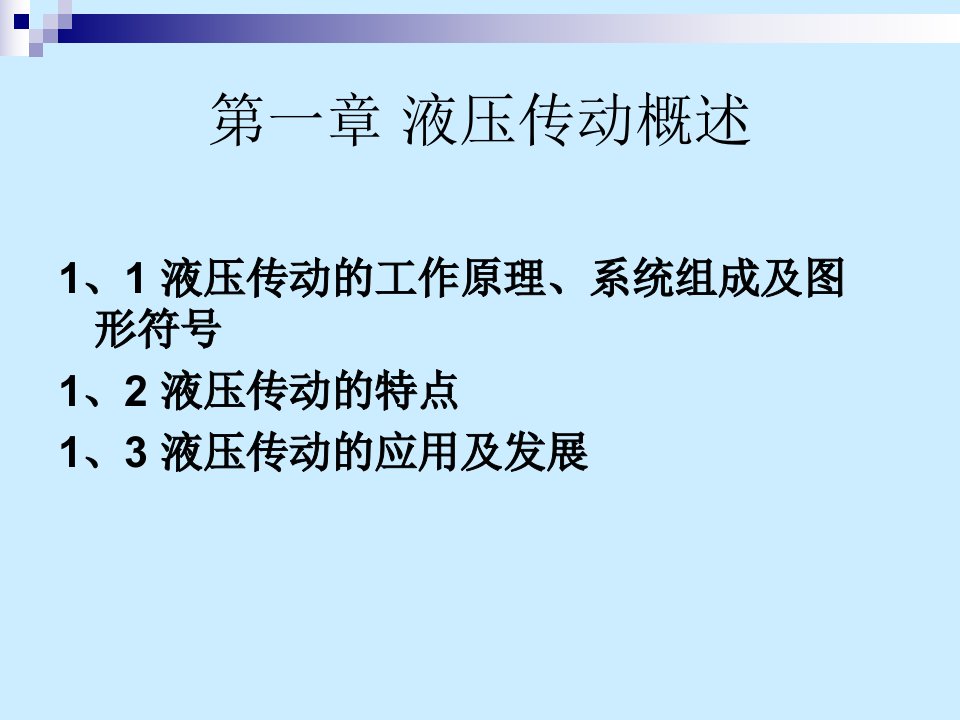 第一章 液压传动概述

1、1 液压传动的工作原理、系统组成及图形符号

1、2 液压传动的特点

1、3 液压传动的应用及发展